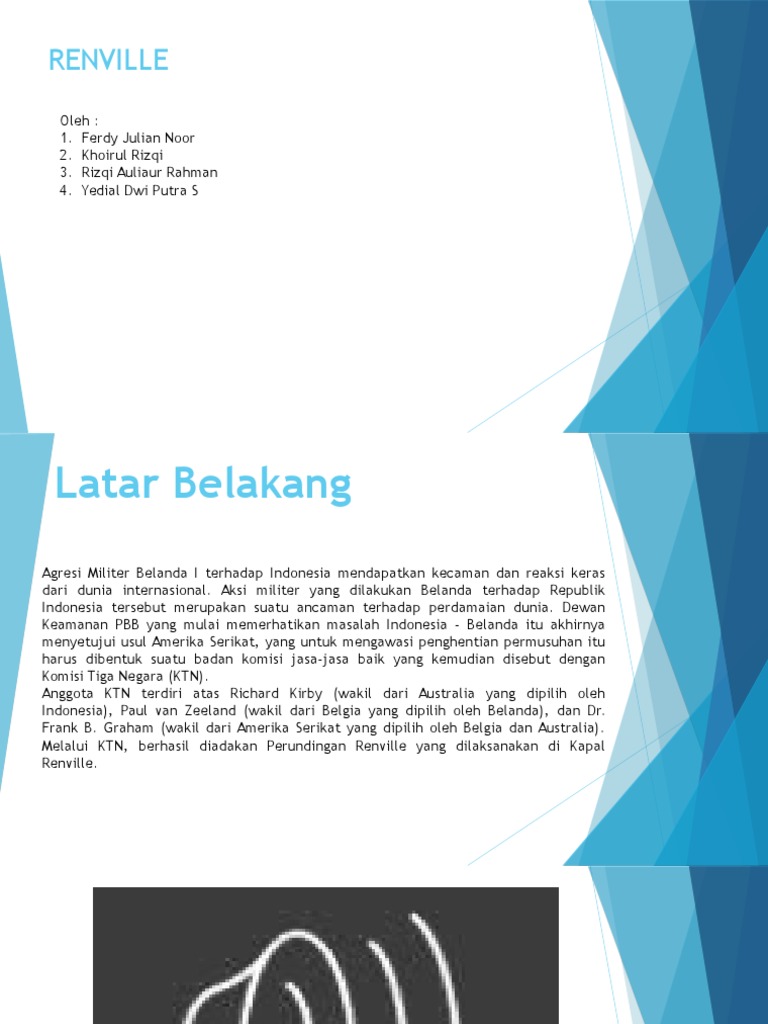 RENVILLE

Oleh :
1. Ferdy Julian Noor
2. Khoirul Rizqi
3. Rizqi Auliaur Rahman
4. Yedial Dwi Putra S

Latar Belakang

Agresi Militer Belanda I terhadap Indonesia mendapatkan kecaman dan reaksi keras dari dunia internasional. Aksi militer yang dilakukan Belanda terhadap Republik Indonesia tersebut merupakan suatu ancaman terhadap perdamaian dunia. Dewan Keamanan PBB yang mulai memerhatikan masalah Indonesia - Belanda itu akhirnya menyetujui usul Amerika Serikat, yang untuk mengawasi penghentian permusuhan itu harus dibentuk suatu badan komisi jasa-jasa baik yang kemudian disebut dengan Komisi Tiga Negara (KTN).
Anggota KTN terdiri atas Richard Kirby (wakil dari Australia yang dipilih oleh Indonesia), Paul van Zeeland (wakil dari Belgia yang dipilih oleh Belanda), dan Dr. Frank B. Graham (wakil dari Amerika Serikat yang dipilih oleh Belgia dan Australia). Melalui KTN, berhasil diadakan Perundingan Renville yang dilaksanakan di Kapal Renville.